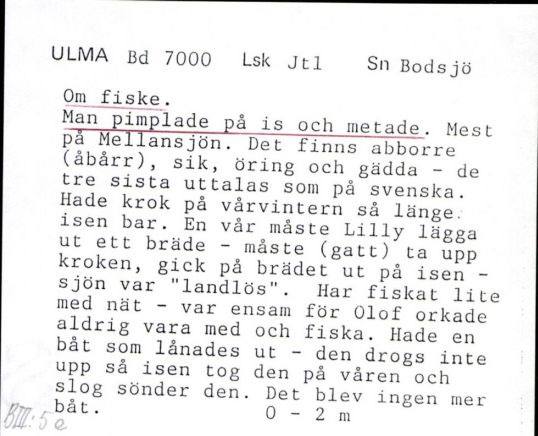 ULMA Bd 7000 Lsk Jtl Sn Bodsjö

Om fiske.
Man pimplade på is och metade. Mest på Mellansjön. Det finns abborre (åbårr), sik, öring och gädda - de tre sista uttalas som på svenska. Hade krok på vårvintern så länge isen bar. En vår måste Lilly lägga ut ett bräde - måste (gatt) ta upp kroken, gick på brädet ut på isen - sjön var "landlös". Har fiskat lite med nät - var ensam för Olof orkade aldrig vara med och fiska. Hade en båt som lånades ut - den drogs inte upp så isen tog den på våren och slog sönder den. Det blev ingen mer båt.
0 - 2 m

BIII:5e